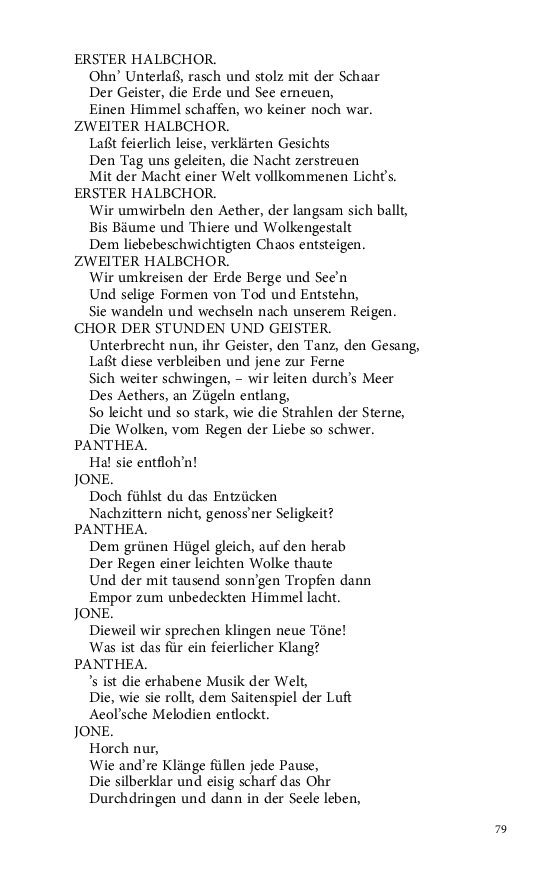 ERSTER HALBCHOR.
Ohn' Unterlaß, rasch und stolz mit der Schaar
Der Geister, die Erde und See erneuen,
Einen Himmel schaffen, wo keiner noch war.
ZWEITER HALBCHOR.
Laßt feierlich leise, verklärten Gesichts
Den Tag uns geleiten, die Nacht zerstreuen
Mit der Macht einer Welt vollkommenen Licht's.
ERSTER HALBCHOR.
Wir umwirbeln den Aether, der langsam sich ballt,
Bis Bäume und Thiere und Wolkengestalt
Dem liebebeschwichtigten Chaos entsteigen.
ZWEITER HALBCHOR.
Wir umkreisen der Erde Berge und See'n
Und selige Formen von Tod und Entstehn,
Sie wandeln und wechseln nach unserem Reigen.
CHOR DER STUNDEN UND GEISTER.
Unterbrecht nun, ihr Geister, den Tanz, den Gesang,
Laßt diese verbleiben und jene zur Ferne
Sich weiter schwingen, – wir leiten durch's Meer
Des Aethers, an Zügeln entlang,
So leicht und so stark, wie die Strahlen der Sterne,
Die Wolken, vom Regen der Liebe so schwer.
PANTHEA.
Ha! sie entfloh'n!
JONE.
Doch fühlst du das Entzücken
Nachzittern nicht, genoss'ner Seligkeit?
PANTHEA.
Dem grünen Hügel gleich, auf den herab
Der Regen einer leichten Wolke thaute
Und der mit tausend sonn'gen Tropfen dann
Empor zum unbedeckten Himmel lacht.
JONE.
Dieweil wir sprechen klingen neue Töne!
Was ist das für ein feierlicher Klang?
PANTHEA.
's ist die erhabene Musik der Welt,
Die, wie sie rollt, dem Saitenspiel der Luft
Aeol'sche Melodien entlockt.
JONE.
Horch nur,
Wie and're Klänge füllen jede Pause,
Die silberklar und eisig scharf das Ohr
Durchdringen und dann in der Seele leben,

79